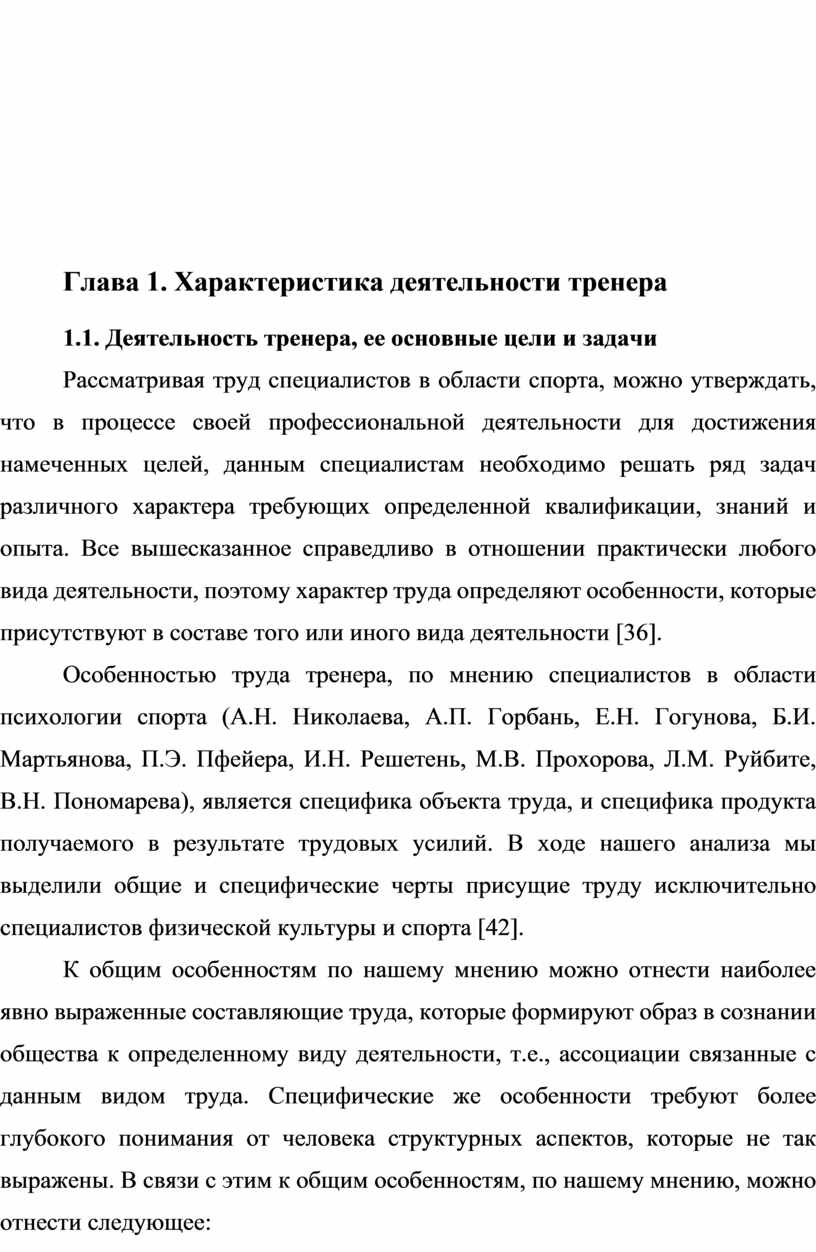 Глава 1. Характеристика деятельности тренера

1.1. Деятельность тренера, ее основные цели и задачи

Рассматривая труд специалистов в области спорта, можно утверждать, что в процессе своей профессиональной деятельности для достижения намеченных целей, данным специалистам необходимо решать ряд задач различного характера требующих определенной квалификации, знаний и опыта. Все вышесказанное справедливо в отношении практически любого вида деятельности, поэтому характер труда определяют особенности, которые присутствуют в составе того или иного вида деятельности [36].

Особенностью труда тренера, по мнению специалистов в области психологии спорта (А.Н. Николаева, А.П. Горбань, Е.Н. Гогунова, Б.И. Мартьянова, П.Э. Пфейера, И.Н. Решетень, М.В. Прохорова, Л.М. Руйбите, В.Н. Пономарева), является специфика объекта труда, и специфика продукта получаемого в результате трудовых усилий. В ходе нашего анализа мы выделили общие и специфические черты присущие труду исключительно специалистов физической культуры и спорта [42].

К общим особенностям по нашему мнению можно отнести наиболее явно выраженные составляющие труда, которые формируют образ в сознании общества к определенному виду деятельности, т.е., ассоциации связанные с данным видом труда. Специфические же особенности требуют более глубокого понимания от человека структурных аспектов, которые не так выражены. В связи с этим к общим особенностям, по нашему мнению, можно отнести следующее: